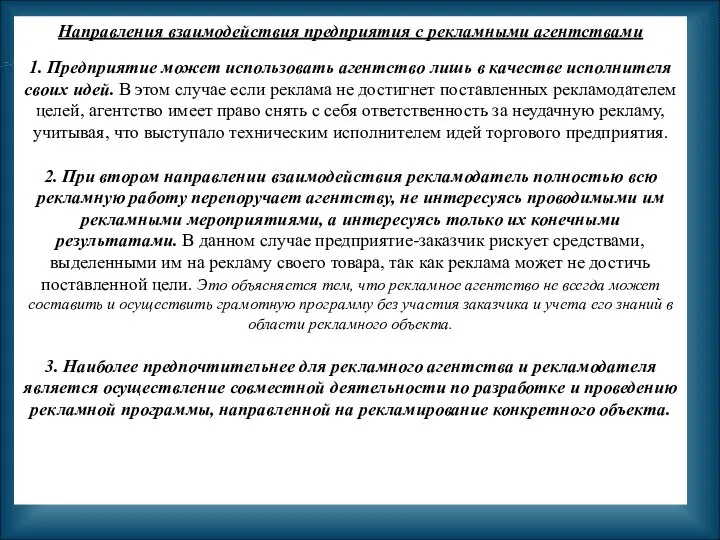 Направления взаимодействия предприятия с рекламными агентствами

1. Предприятие может использовать агентство лишь в качестве исполнителя своих идей. В этом случае если реклама не достигнет поставленных рекламодателем целей, агентство имеет право снять с себя ответственность за неудачную рекламу, учитывая, что выступало техническим исполнителем идей торгового предприятия.

2. При втором направлении взаимодействия рекламодатель полностью всю рекламную работу перепоручает агентству, не интересуясь проводимыми им рекламными мероприятиями, а интересуясь только их конечными результатами. В данном случае предприятие-заказчик рискует средствами, выделенными им на рекламу своего товара, так как реклама может не достичь поставленной цели. Это объясняется тем, что рекламное агентство не всегда может составить и осуществить грамотную программу без участия заказчика и учета его знаний в области рекламного объекта.

3. Наиболее предпочтительнее для рекламного агентства и рекламодателя является осуществление совместной деятельности по разработке и проведению рекламной программы, направленной на рекламирование конкретного объекта.